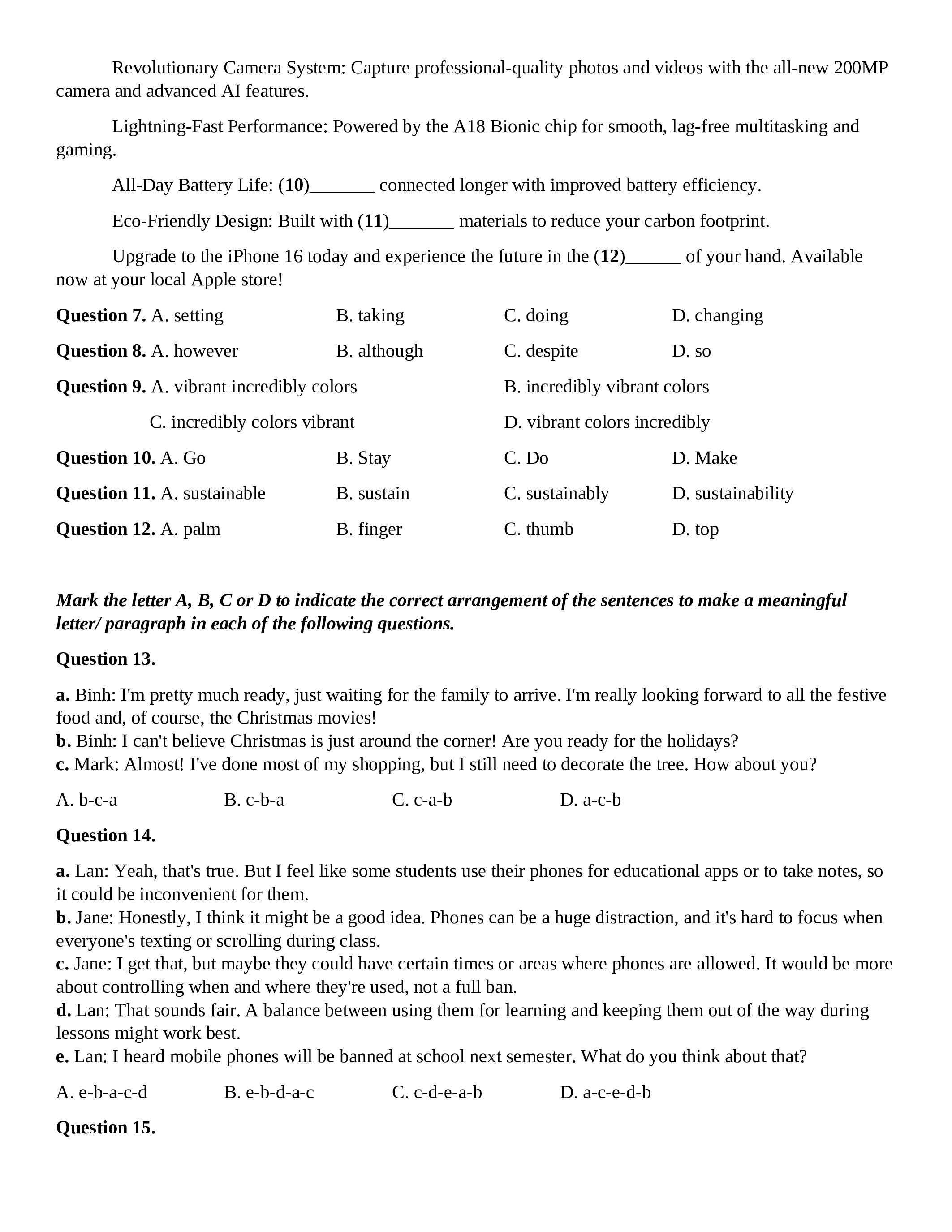 Revolutionary Camera System: Capture professional-quality photos and videos with the all-new 200MP camera and advanced AI features.

Lightning-Fast Performance: Powered by the A18 Bionic chip for smooth, lag-free multitasking and gaming.

All-Day Battery Life: (10)_______ connected longer with improved battery efficiency.

Eco-Friendly Design: Built with (11)_______ materials to reduce your carbon footprint.

Upgrade to the iPhone 16 today and experience the future in the (12)______ of your hand. Available now at your local Apple store!

Question 7. A. setting B. taking C. doing D. changing

Question 8. A. however B. although C. despite D. so

Question 9. A. vibrant incredibly colors B. incredibly vibrant colors

C. incredibly colors vibrant D. vibrant colors incredibly

Question 10. A. Go B. Stay C. Do D. Make

Question 11. A. sustainable B. sustain C. sustainably D. sustainability

Question 12. A. palm B. finger C. thumb D. top

Mark the letter A, B, C or D to indicate the correct arrangement of the sentences to make a meaningful letter/ paragraph in each of the following questions.

Question 13.

a. Binh: I'm pretty much ready, just waiting for the family to arrive. I'm really looking forward to all the festive food and, of course, the Christmas movies!
b. Binh: I can't believe Christmas is just around the corner! Are you ready for the holidays?
c. Mark: Almost! I've done most of my shopping, but I still need to decorate the tree. How about you?

A. b-c-a B. c-b-a C. c-a-b D. a-c-b

Question 14.

a. Lan: Yeah, that's true. But I feel like some students use their phones for educational apps or to take notes, so it could be inconvenient for them.
b. Jane: Honestly, I think it might be a good idea. Phones can be a huge distraction, and it's hard to focus when everyone's texting or scrolling during class.
c. Jane: I get that, but maybe they could have certain times or areas where phones are allowed. It would be more about controlling when and where they're used, not a full ban.
d. Lan: That sounds fair. A balance between using them for learning and keeping them out of the way during lessons might work best.
e. Lan: I heard mobile phones will be banned at school next semester. What do you think about that?

A. e-b-a-c-d B. e-b-d-a-c C. c-d-e-a-b D. a-c-e-d-b

Question 15.